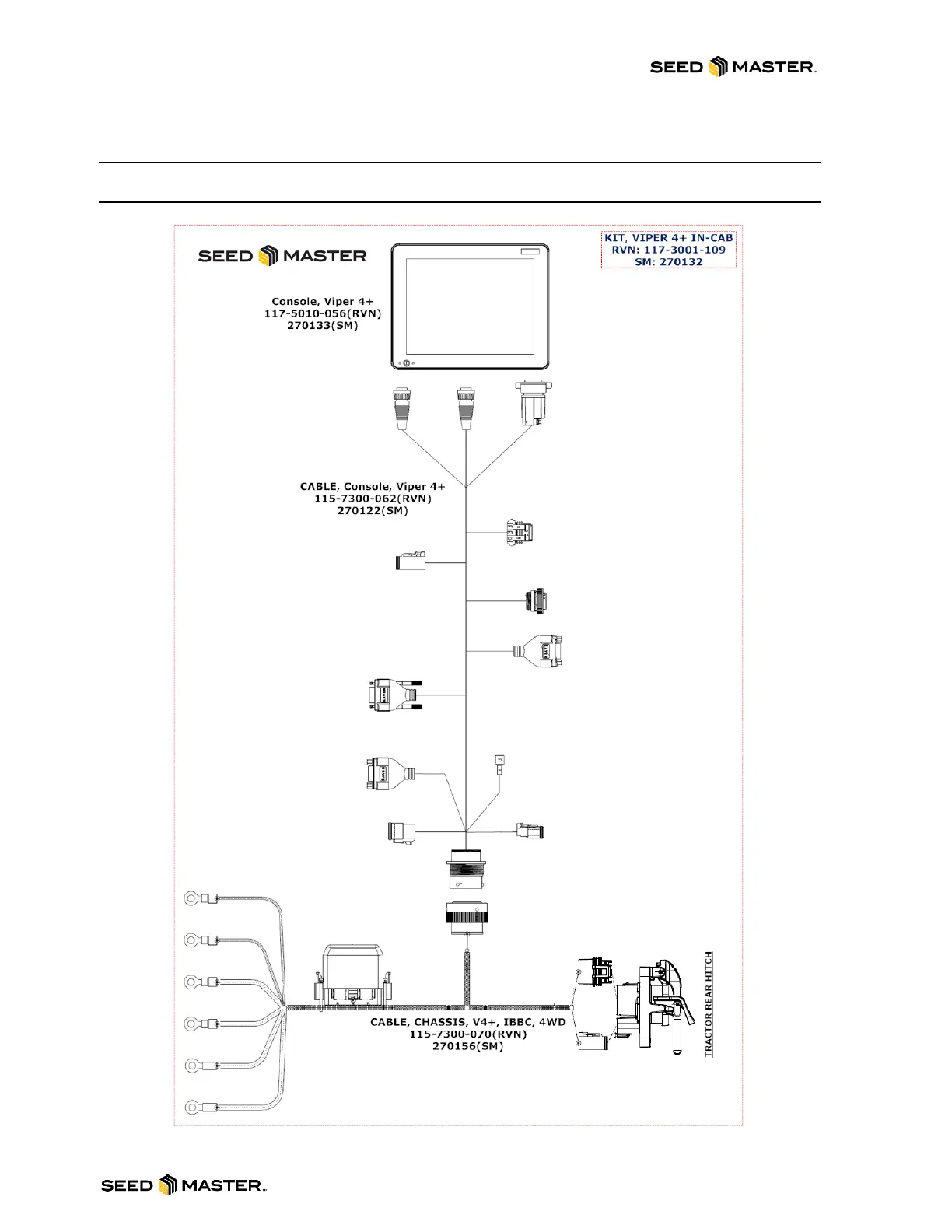 SEED MASTER

SEED MASTER

KIT, VIPER 4+ IN-CAB
RVN: 117-3001-109
SM: 270132

Console, Viper 4+
117-5010-056(RVN)
270133(SM)

CABLE, Console, Viper 4+
115-7300-062(RVN)
270122(SM)

CABLE, CHASSIS, V4+, IBBC, 4WD
115-7300-070(RVN)
270156(SM)

TRACTOR REAR HITCH

SEED MASTER